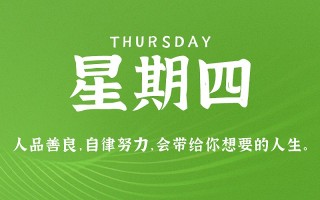 THURSDAY

星期四

人品善良,自律努力,会带给你想要的人生。